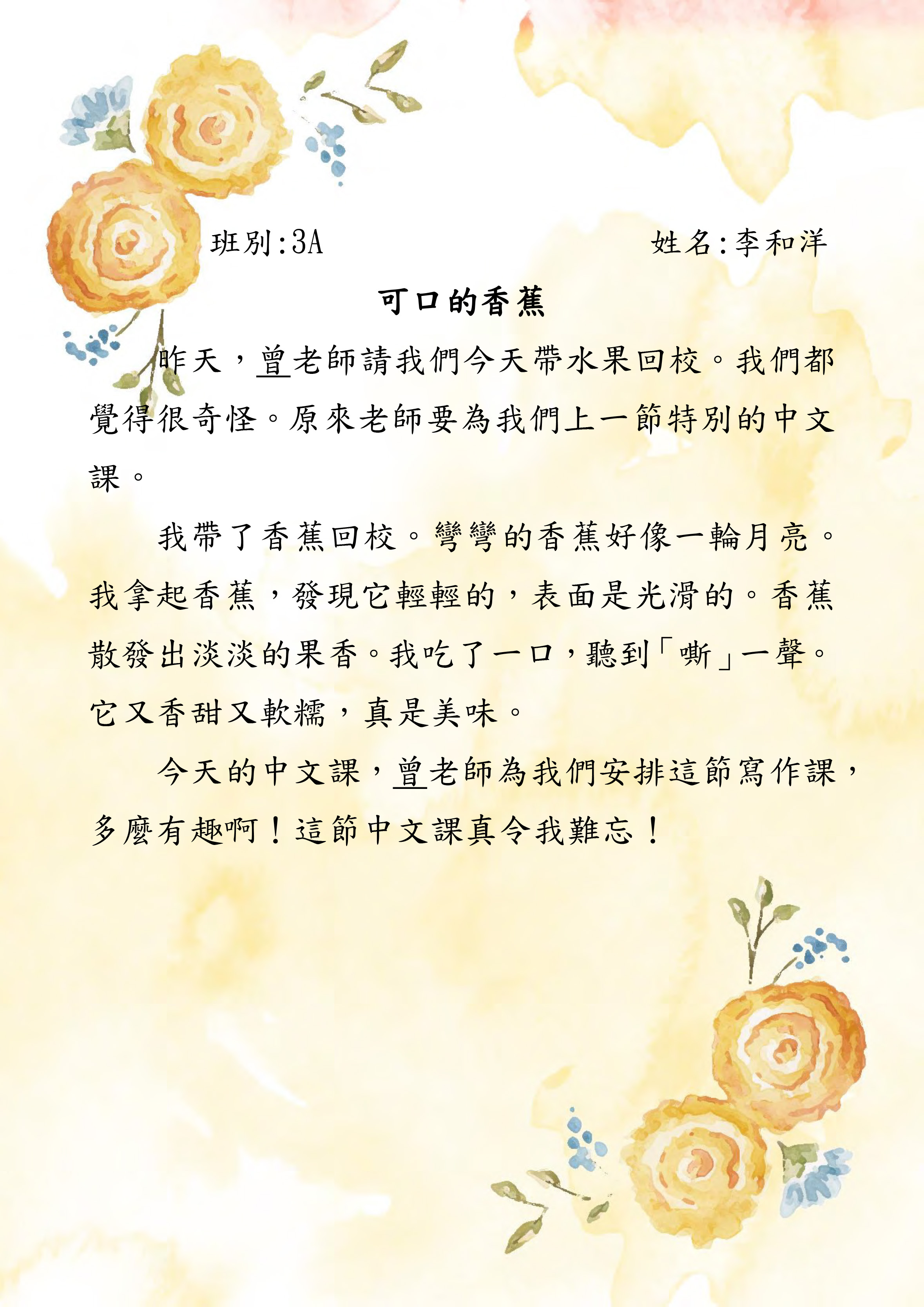 班別:3A 姓名:李和洋

可口的香蕉

昨天，曾老師請我們今天帶水果回校。我們都覺得很奇怪。原來老師要為我們上一節特別的中文課。

我帶了香蕉回校。彎彎的香蕉好像一輪月亮。我拿起香蕉，發現它輕輕的，表面是光滑的。香蕉散發出淡淡的果香。我吃了一口，聽到「嘶」一聲。它又香甜又軟糯，真是美味。

今天的中文課，曾老師為我們安排這節寫作課，多麼有趣啊！這節中文課真令我難忘！